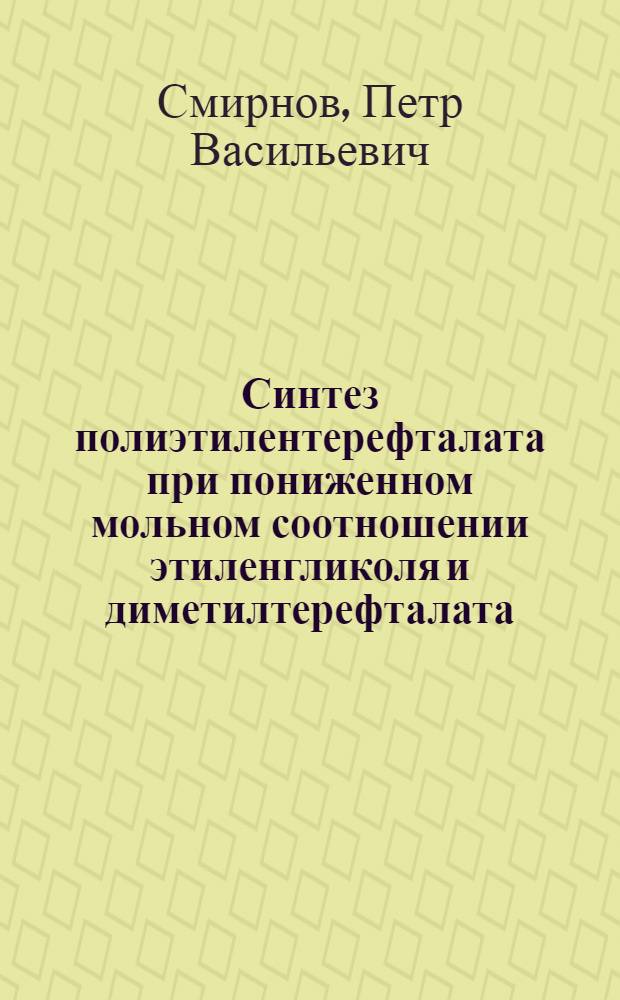 Смирнов, Петр Васильевич

Синтез полиэтилентерефталата при пониженном мольном соотношении этиленгликоля и диметилтерефталата